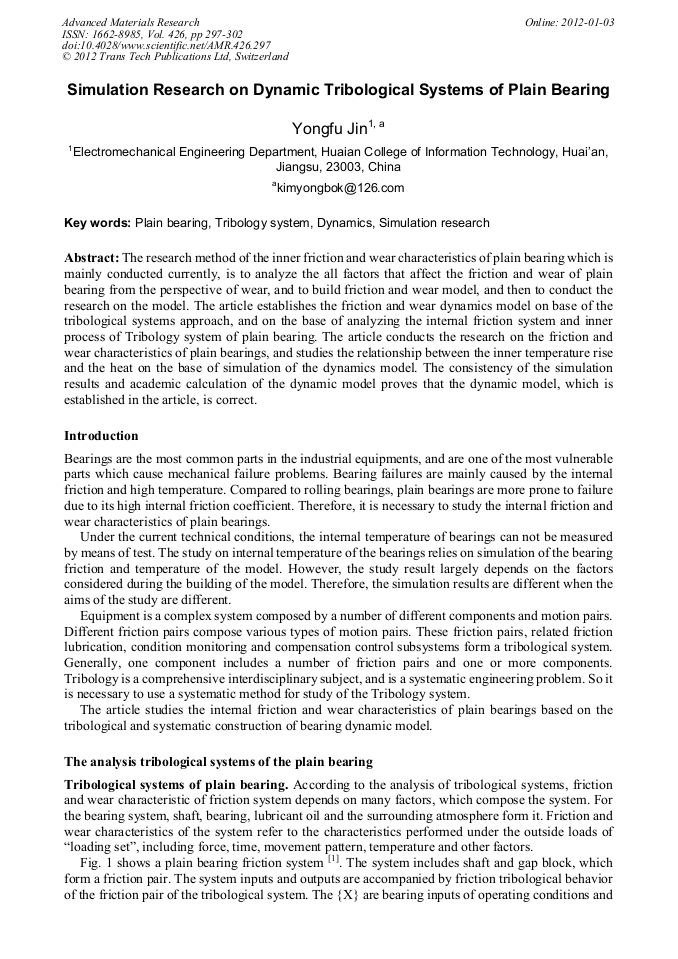 Advanced Materials Research
ISSN: 1662-8985, Vol. 426, pp 297-302
doi:10.4028/www.scientific.net/AMR.426.297
© 2012 Trans Tech Publications Ltd, Switzerland

Online: 2012-01-03

Simulation Research on Dynamic Tribological Systems of Plain Bearing

Yongfu Jin$^{1, a}$

$^{1}$Electromechanical Engineering Department, Huaian College of Information Technology, Huai'an, Jiangsu, 23003, China

$^{a}$kimyongbok@126.com

Key words: Plain bearing, Tribology system, Dynamics, Simulation research

Abstract: The research method of the inner friction and wear characteristics of plain bearing which is mainly conducted currently, is to analyze the all factors that affect the friction and wear of plain bearing from the perspective of wear, and to build friction and wear model, and then to conduct the research on the model. The article establishes the friction and wear dynamics model on base of the tribological systems approach, and on the base of analyzing the internal friction system and inner process of Tribology system of plain bearing. The article conducts the research on the friction and wear characteristics of plain bearings, and studies the relationship between the inner temperature rise and the heat on the base of simulation of the dynamics model. The consistency of the simulation results and academic calculation of the dynamic model proves that the dynamic model, which is established in the article, is correct.

Introduction

Bearings are the most common parts in the industrial equipments, and are one of the most vulnerable parts which cause mechanical failure problems. Bearing failures are mainly caused by the internal friction and high temperature. Compared to rolling bearings, plain bearings are more prone to failure due to its high internal friction coefficient. Therefore, it is necessary to study the internal friction and wear characteristics of plain bearings.

Under the current technical conditions, the internal temperature of bearings can not be measured by means of test. The study on internal temperature of the bearings relies on simulation of the bearing friction and temperature of the model. However, the study result largely depends on the factors considered during the building of the model. Therefore, the simulation results are different when the aims of the study are different.

Equipment is a complex system composed by a number of different components and motion pairs. Different friction pairs compose various types of motion pairs. These friction pairs, related friction lubrication, condition monitoring and compensation control subsystems form a tribological system. Generally, one component includes a number of friction pairs and one or more components. Tribology is a comprehensive interdisciplinary subject, and is a systematic engineering problem. So it is necessary to use a systematic method for study of the Tribology system.

The article studies the internal friction and wear characteristics of plain bearings based on the tribological and systematic construction of bearing dynamic model.

The analysis tribological systems of the plain bearing

Tribological systems of plain bearing. According to the analysis of tribological systems, friction and wear characteristic of friction system depends on many factors, which compose the system. For the bearing system, shaft, bearing, lubricant oil and the surrounding atmosphere form it. Friction and wear characteristics of the system refer to the characteristics performed under the outside loads of "loading set", including force, time, movement pattern, temperature and other factors.

Fig. 1 shows a plain bearing friction system $^{[1]}$. The system includes shaft and gap block, which form a friction pair. The system inputs and outputs are accompanied by friction tribological behavior of the friction pair of the tribological system. The {X} are bearing inputs of operating conditions and